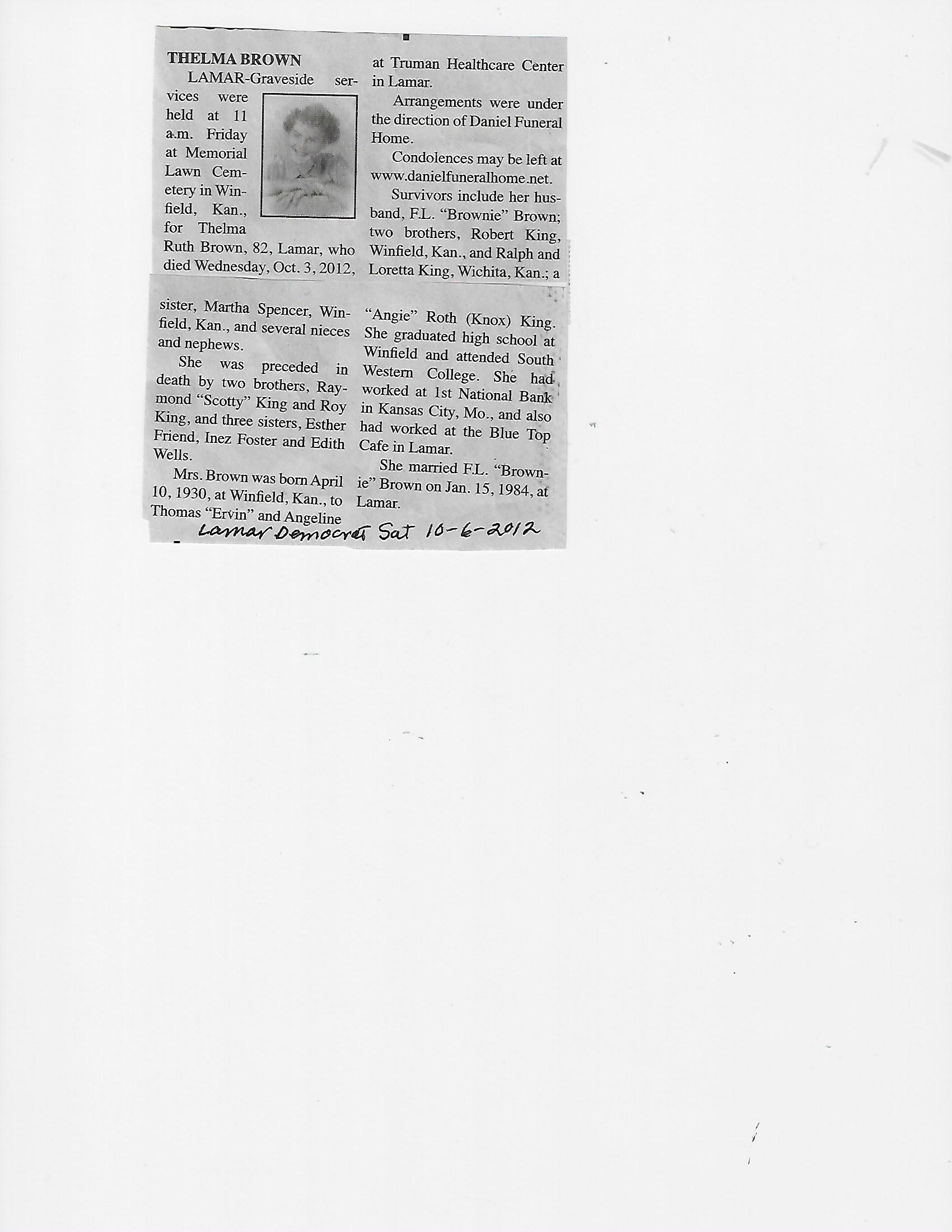 THELMA BROWN

LAMAR-Graveside services were held at 11 a.m. Friday at Memorial Lawn Cemetery in Winfield, Kan., for Thelma Ruth Brown, 82, Lamar, who died Wednesday, Oct. 3, 2012, at Truman Healthcare Center in Lamar.

Arrangements were under the direction of Daniel Funeral Home.

Condolences may be left at www.danielfuneralhome.net.

Survivors include her husband, F.L. "Brownie" Brown; two brothers, Robert King, Winfield, Kan., and Ralph and Loretta King, Wichita, Kan.; a sister, Martha Spencer, Winfield, Kan., and several nieces and nephews.

She was preceded in death by two brothers, Raymond "Scotty" King and Roy King, and three sisters, Esther Friend, Inez Foster and Edith Wells.

Mrs. Brown was born April 10, 1930, at Winfield, Kan., to Thomas "Ervin" and Angeline "Angie" Roth (Knox) King. She graduated high school at Winfield and attended South Western College. She had worked at 1st National Bank in Kansas City, Mo., and also had worked at the Blue Top Cafe in Lamar.

She married F.L. "Brownie" Brown on Jan. 15, 1984, at Lamar.

Lamar Democrat Sat 10-6-2012